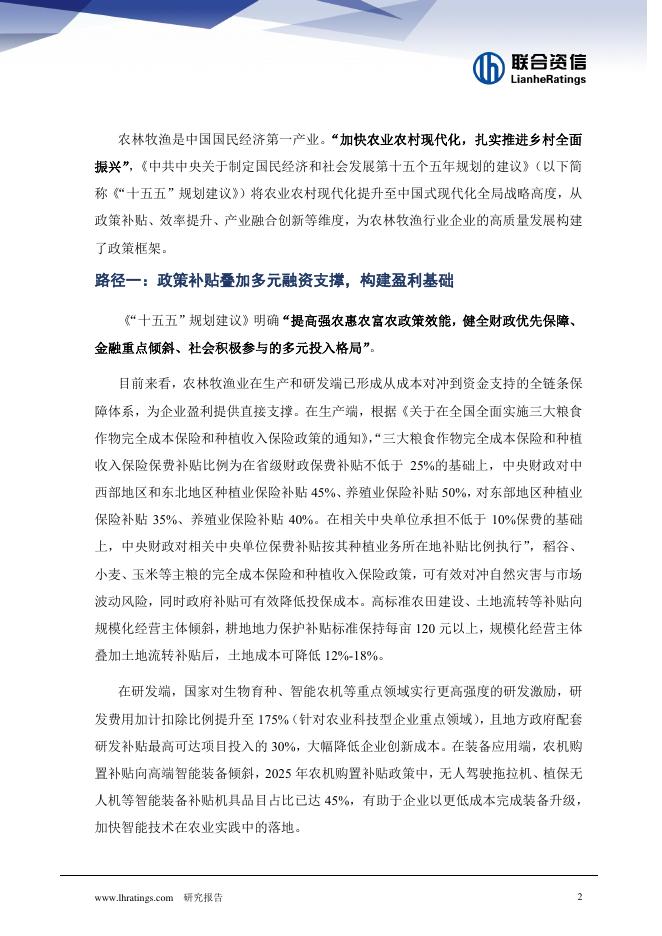 联合资信
LianheRatings

农林牧渔是中国国民经济第一产业。“加快农业农村现代化，扎实推进乡村全面振兴”，《中共中央关于制定国民经济和社会发展第十五个五年规划的建议》（以下简称《“十五五”规划建议》）将农业农村现代化提升至中国式现代化全局战略高度，从政策补贴、效率提升、产业融合创新等维度，为农林牧渔行业企业的高质量发展构建了政策框架。

路径一：政策补贴叠加多元融资支撑，构建盈利基础

《“十五五”规划建议》明确“提高强农惠农富农政策效能，健全财政优先保障、金融重点倾斜、社会积极参与的多元投入格局”。

目前来看，农林牧渔业在生产和研发端已形成从成本对冲到资金支持的全链条保障体系，为企业盈利提供直接支撑。在生产端，根据《关于在全国全面实施三大粮食作物完全成本保险和种植收入保险政策的通知》，“三大粮食作物完全成本保险和种植收入保险保费补贴比例为在省级财政保费补贴不低于 25%的基础上，中央财政对中西部地区和东北地区种植业保险补贴 45%、养殖业保险补贴 50%，对东部地区种植业保险补贴 35%、养殖业保险补贴 40%。在相关中央单位承担不低于 10%保费的基础上，中央财政对相关中央单位保费补贴按其种植业务所在地补贴比例执行”，稻谷、小麦、玉米等主粮的完全成本保险和种植收入保险政策，可有效对冲自然灾害与市场波动风险，同时政府补贴可有效降低投保成本。高标准农田建设、土地流转等补贴向规模化经营主体倾斜，耕地地力保护补贴标准保持每亩 120 元以上，规模化经营主体叠加土地流转补贴后，土地成本可降低 12%-18%。

在研发端，国家对生物育种、智能农机等重点领域实行更高强度的研发激励，研发费用加计扣除比例提升至 175%（针对农业科技型企业重点领域），且地方政府配套研发补贴最高可达项目投入的 30%，大幅降低企业创新成本。在装备应用端，农机购置补贴向高端智能装备倾斜，2025 年农机购置补贴政策中，无人驾驶拖拉机、植保无人机等智能装备补贴机具品目占比已达 45%，有助于企业以更低成本完成装备升级，加快智能技术在农业实践中的落地。

www.lhratings.com 研究报告 2